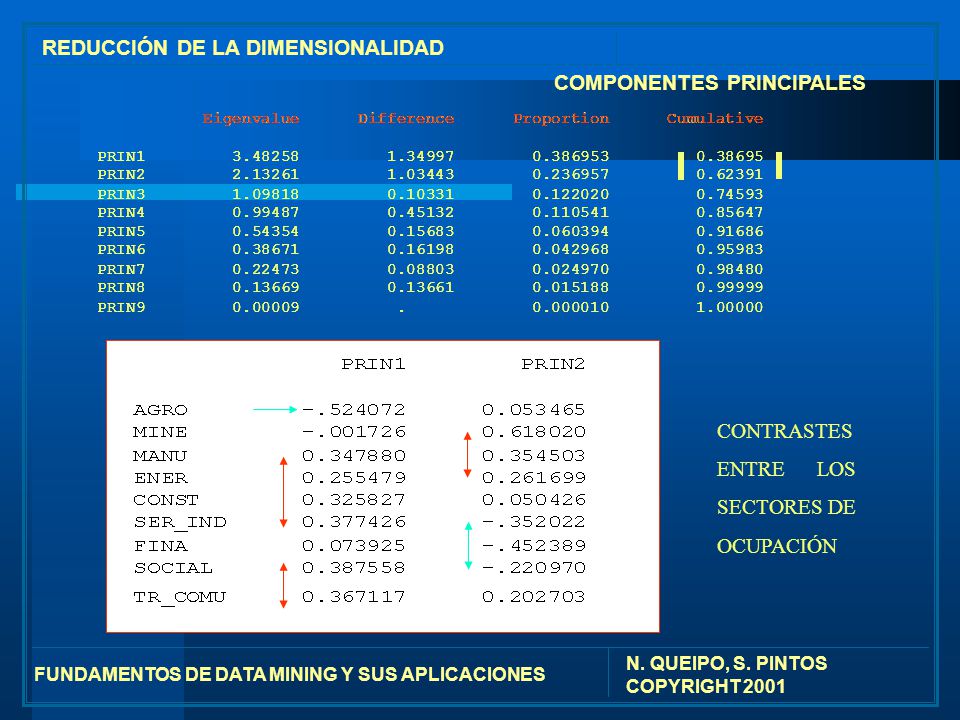 REDUCCIÓN DE LA DIMENSIONALIDAD

COMPONENTES PRINCIPALES

|  | Eigenvalue | Difference | Proportion | Cumulative |
|---|---|---|---|---|
| PRIN1 | 3.48258 | 1.34997 | 0.386953 | 0.38695 |
| PRIN2 | 2.13261 | 1.03443 | 0.236957 | 0.62391 |
| PRIN3 | 1.09818 | 0.10331 | 0.122020 | 0.74593 |
| PRIN4 | 0.99487 | 0.45132 | 0.110541 | 0.85647 |
| PRIN5 | 0.54354 | 0.15683 | 0.060394 | 0.91686 |
| PRIN6 | 0.38671 | 0.16198 | 0.042968 | 0.95983 |
| PRIN7 | 0.22473 | 0.08803 | 0.024970 | 0.98480 |
| PRIN8 | 0.13669 | 0.13661 | 0.015188 | 0.99999 |
| PRIN9 | 0.00009 | . | 0.000010 | 1.00000 |

|  | PRIN1 | PRIN2 |
|---|---|---|
| AGRO | -.524072 | 0.053465 |
| MINE | -.001726 | 0.618020 |
| MANU | 0.347880 | 0.354503 |
| ENER | 0.255479 | 0.261699 |
| CONST | 0.325827 | 0.050426 |
| SER_IND | 0.377426 | -.352022 |
| FINA | 0.073925 | -.452389 |
| SOCIAL | 0.387558 | -.220970 |
| TR_COMU | 0.367117 | 0.202703 |

CONTRASTES ENTRE LOS SECTORES DE OCUPACIÓN

FUNDAMENTOS DE DATA MINING Y SUS APLICACIONES

N. QUEIPO, S. PINTOS
COPYRIGHT 2001